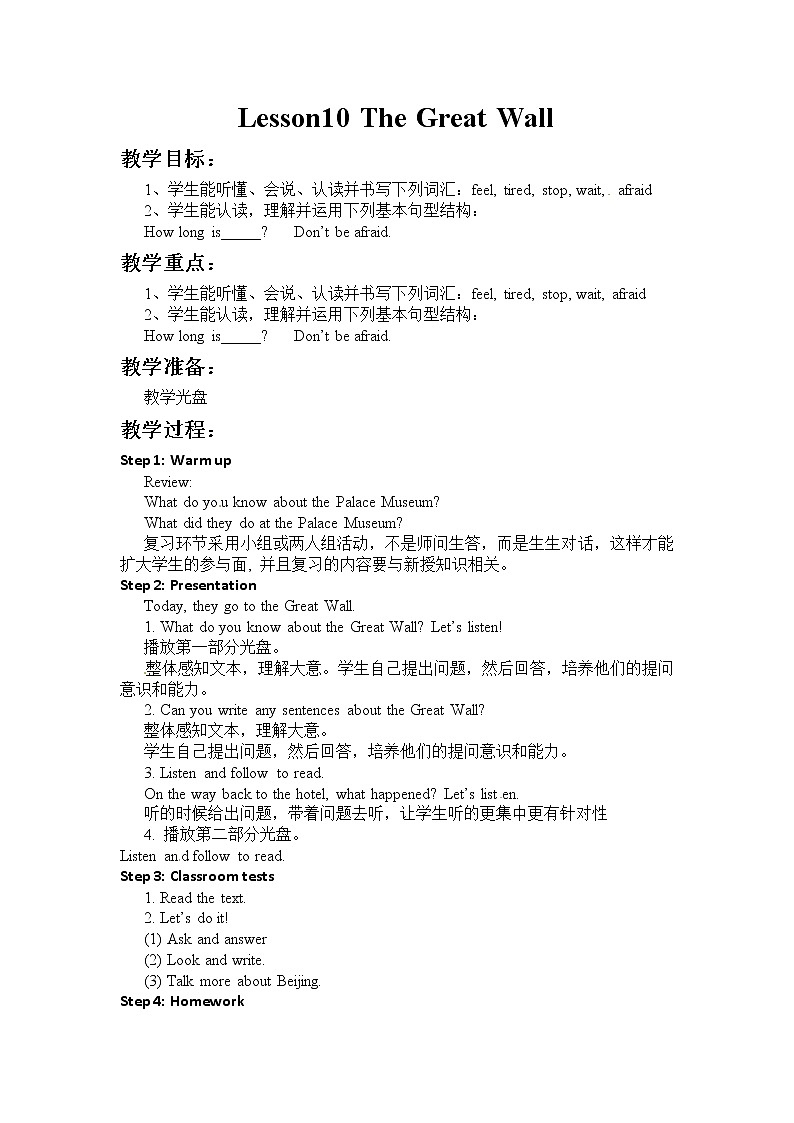 Lesson10 The Great Wall

教学目标：

1、学生能听懂、会说、认读并书写下列词汇：feel, tired, stop, wait, . afraid

2、学生能认读，理解并运用下列基本句型结构：

How long is______? Don't be afraid.

教学重点：

1、学生能听懂、会说、认读并书写下列词汇：feel, tired, stop, wait, afraid

2、学生能认读，理解并运用下列基本句型结构：

How long is______? Don't be afraid.

教学准备：

教学光盘

教学过程：

Step 1: Warm up

Review:

What do yo.u know about the Palace Museum?

What did they do at the Palace Museum?

复习环节采用小组或两人组活动，不是师问生答，而是生生对话，这样才能扩大学生的参与面，并且复习的内容要与新授知识相关。

Step 2: Presentation

Today, they go to the Great Wall.

1. What do you know about the Great Wall? Let's listen!

播放第一部分光盘。

整体感知文本，理解大意。学生自己提出问题，然后回答，培养他们的提问意识和能力。

2. Can you write any sentences about the Great Wall?

整体感知文本，理解大意。

学生自己提出问题，然后回答，培养他们的提问意识和能力。

3. Listen and follow to read.

On the way back to the hotel, what happened? Let's list.en.

听的时候给出问题，带着问题去听，让学生听的更集中更有针对性

4. 播放第二部分光盘。

Listen an.d follow to read.

Step 3: Classroom tests

1. Read the text.

2. Let's do it!

(1) Ask and answer

(2) Look and write.

(3) Talk more about Beijing.

Step 4: Homework